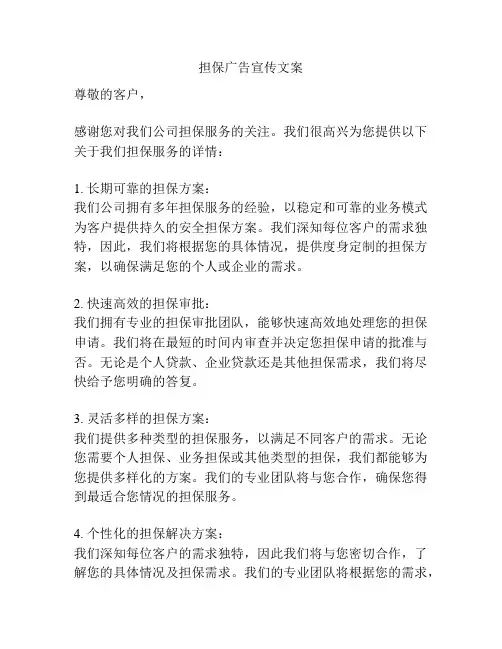 担保广告宣传文案

尊敬的客户，

感谢您对我们公司担保服务的关注。我们很高兴为您提供以下关于我们担保服务的详情：

1. 长期可靠的担保方案：
我们公司拥有多年担保服务的经验，以稳定和可靠的业务模式为客户提供持久的安全担保方案。我们深知每位客户的需求独特，因此，我们将根据您的具体情况，提供度身定制的担保方案，以确保满足您的个人或企业的需求。

2. 快速高效的担保审批：
我们拥有专业的担保审批团队，能够快速高效地处理您的担保申请。我们将在最短的时间内审查并决定您担保申请的批准与否。无论是个人贷款、企业贷款还是其他担保需求，我们将尽快给予您明确的答复。

3. 灵活多样的担保方案：
我们提供多种类型的担保服务，以满足不同客户的需求。无论您需要个人担保、业务担保或其他类型的担保，我们都能够为您提供多样化的方案。我们的专业团队将与您合作，确保您得到最适合您情况的担保服务。

4. 个性化的担保解决方案：
我们深知每位客户的需求独特，因此我们将与您密切合作，了解您的具体情况及担保需求。我们的专业团队将根据您的需求，